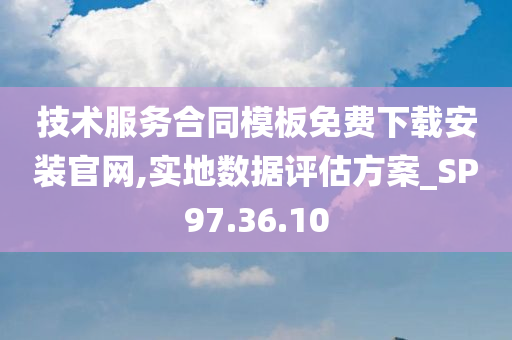 技术服务合同模板免费下载安装官网,实地数据评估方案_SP97.36.10